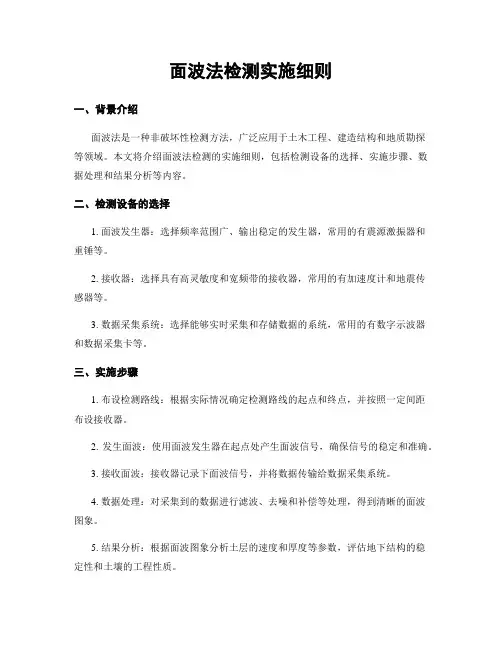 面波法检测实施细则

一、背景介绍

面波法是一种非破坏性检测方法，广泛应用于土木工程、建造结构和地质勘探等领域。本文将介绍面波法检测的实施细则，包括检测设备的选择、实施步骤、数据处理和结果分析等内容。

二、检测设备的选择

1. 面波发生器：选择频率范围广、输出稳定的发生器，常用的有震源激振器和重锤等。

2. 接收器：选择具有高灵敏度和宽频带的接收器，常用的有加速度计和地震传感器等。

3. 数据采集系统：选择能够实时采集和存储数据的系统，常用的有数字示波器和数据采集卡等。

三、实施步骤

1. 布设检测路线：根据实际情况确定检测路线的起点和终点，并按照一定间距布设接收器。

2. 发生面波：使用面波发生器在起点处产生面波信号，确保信号的稳定和准确。

3. 接收面波：接收器记录下面波信号，并将数据传输给数据采集系统。

4. 数据处理：对采集到的数据进行滤波、去噪和补偿等处理，得到清晰的面波图象。

5. 结果分析：根据面波图象分析土层的速度和厚度等参数，评估地下结构的稳定性和土壤的工程性质。